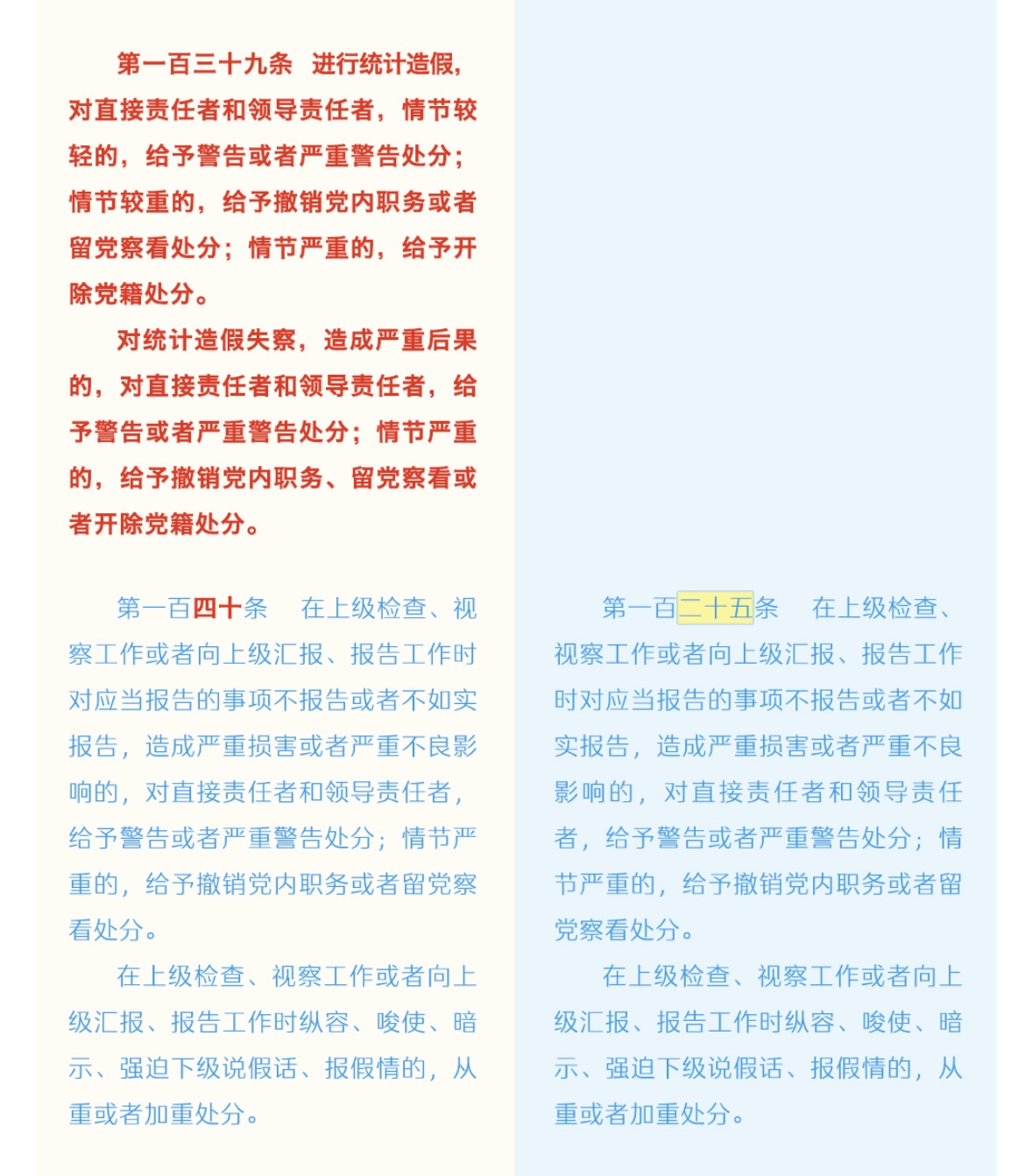 第一百三十九条　进行统计造假，对直接责任者和领导责任者，情节较轻的，给予警告或者严重警告处分；情节较重的，给予撤销党内职务或者留党察看处分；情节严重的，给予开除党籍处分。

对统计造假失察，造成严重后果的，对直接责任者和领导责任者，给予警告或者严重警告处分；情节严重的，给予撤销党内职务、留党察看或者开除党籍处分。

第一百四十条　在上级检查、视察工作或者向上级汇报、报告工作时对应当报告的事项不报告或者不如实报告，造成严重损害或者严重不良影响的，对直接责任者和领导责任者，给予警告或者严重警告处分；情节严重的，给予撤销党内职务或者留党察看处分。

在上级检查、视察工作或者向上级汇报、报告工作时纵容、唆使、暗示、强迫下级说假话、报假情的，从重或者加重处分。

第一百二十五条　在上级检查、视察工作或者向上级汇报、报告工作时对应当报告的事项不报告或者不如实报告，造成严重损害或者严重不良影响的，对直接责任者和领导责任者，给予警告或者严重警告处分；情节严重的，给予撤销党内职务或者留党察看处分。

在上级检查、视察工作或者向上级汇报、报告工作时纵容、唆使、暗示、强迫下级说假话、报假情的，从重或者加重处分。